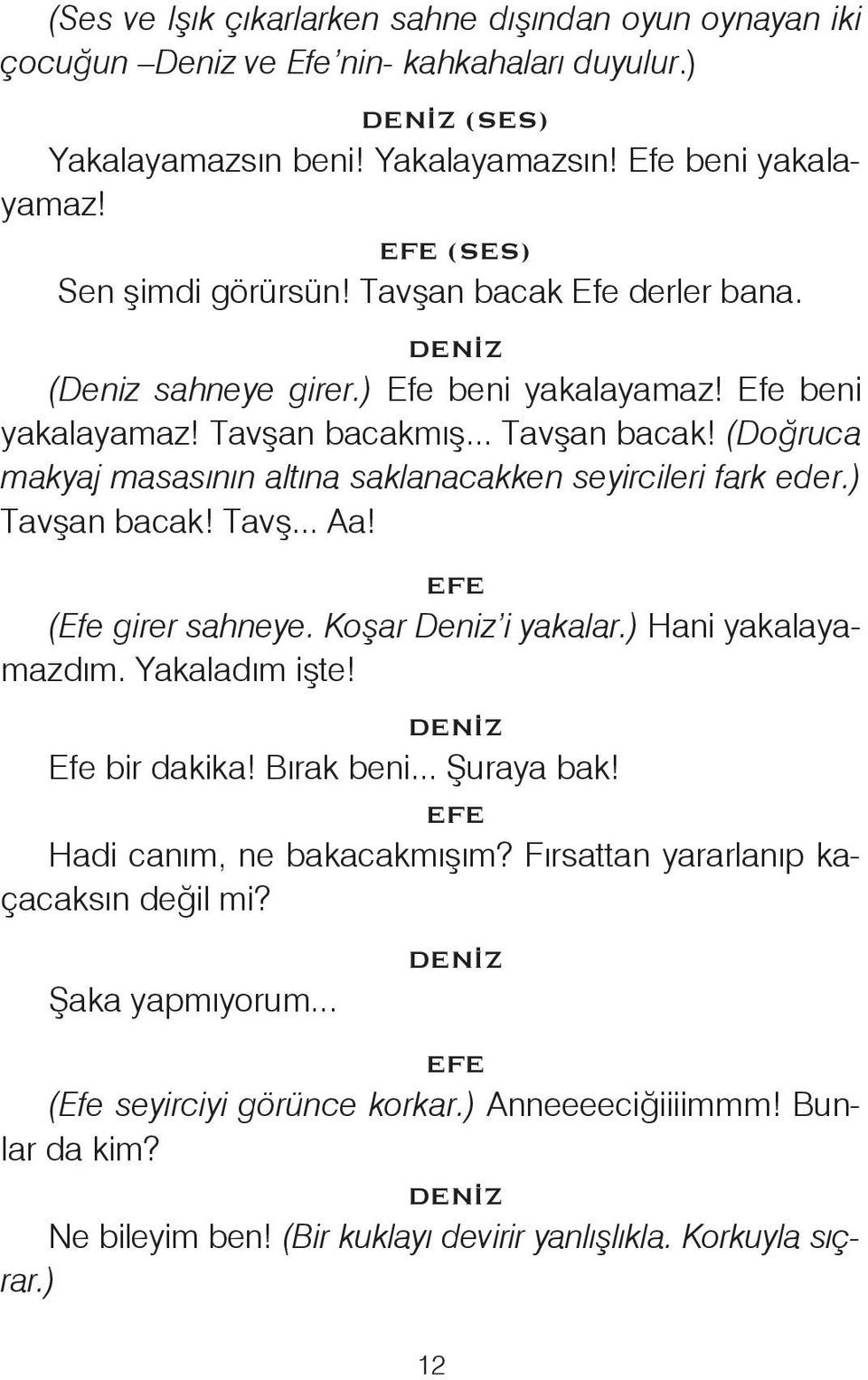 (Ses ve Işık çıkarlarken sahne dışından oyun oynayan iki çocuğun –Deniz ve Efe'nin- kahkahaları duyulur.)

DENİZ (SES)

Yakalayamazsın beni! Yakalayamazsın! Efe beni yakalayamaz!

EFE (SES)

Sen şimdi görürsün! Tavşan bacak Efe derler bana.

DENİZ

(Deniz sahneye girer.) Efe beni yakalayamaz! Efe beni yakalayamaz! Tavşan bacakmış... Tavşan bacak! (Doğruca makyaj masasının altına saklanacakken seyircileri fark eder.) Tavşan bacak! Tavş... Aa!

EFE

(Efe girer sahneye. Koşar Deniz'i yakalar.) Hani yakalayamazdım. Yakaladım işte!

DENİZ

Efe bir dakika! Bırak beni... Şuraya bak!

EFE

Hadi canım, ne bakacakmışım? Fırsattan yararlanıp kaçacaksın değil mi?

DENİZ

Şaka yapmıyorum...

EFE

(Efe seyirciyi görünce korkar.) Anneeeeciğiiiimmm! Bunlar da kim?

DENİZ

Ne bileyim ben! (Bir kuklayı devirir yanlışlıkla. Korkuyla sıçrar.)

12